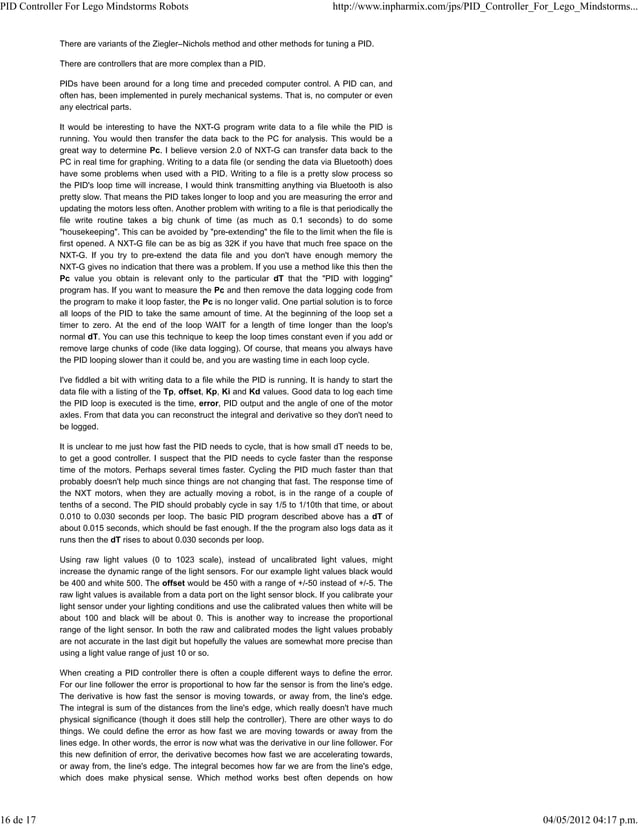 PID Controller For Lego Mindstorms Robots http://www.inpharmix.com/jps/PID_Controller_For_Lego_Mindstorms...

There are variants of the Ziegler–Nichols method and other methods for tuning a PID.

There are controllers that are more complex than a PID.

PIDs have been around for a long time and preceded computer control. A PID can, and often has, been implemented in purely mechanical systems. That is, no computer or even any electrical parts.

It would be interesting to have the NXT-G program write data to a file while the PID is running. You would then transfer the data back to the PC for analysis. This would be a great way to determine Pc. I believe version 2.0 of NXT-G can transfer data back to the PC in real time for graphing. Writing to a data file (or sending the data via Bluetooth) does have some problems when used with a PID. Writing to a file is a pretty slow process so the PID's loop time will increase, I would think transmitting anything via Bluetooth is also pretty slow. That means the PID takes longer to loop and you are measuring the error and updating the motors less often. Another problem with writing to a file is that periodically the file write routine takes a big chunk of time (as much as 0.1 seconds) to do some "housekeeping". This can be avoided by "pre-extending" the file to the limit when the file is first opened. A NXT-G file can be as big as 32K if you have that much free space on the NXT-G. If you try to pre-extend the data file and you don't have enough memory the NXT-G gives no indication that there was a problem. If you use a method like this then the Pc value you obtain is relevant only to the particular dT that the "PID with logging" program has. If you want to measure the Pc and then remove the data logging code from the program to make it loop faster, the Pc is no longer valid. One partial solution is to force all loops of the PID to take the same amount of time. At the beginning of the loop set a timer to zero. At the end of the loop WAIT for a length of time longer than the loop's normal dT. You can use this technique to keep the loop times constant even if you add or remove large chunks of code (like data logging). Of course, that means you always have the PID looping slower than it could be, and you are wasting time in each loop cycle.

I've fiddled a bit with writing data to a file while the PID is running. It is handy to start the data file with a listing of the Tp, offset, Kp, Ki and Kd values. Good data to log each time the PID loop is executed is the time, error, PID output and the angle of one of the motor axles. From that data you can reconstruct the integral and derivative so they don't need to be logged.

It is unclear to me just how fast the PID needs to cycle, that is how small dT needs to be, to get a good controller. I suspect that the PID needs to cycle faster than the response time of the motors. Perhaps several times faster. Cycling the PID much faster than that probably doesn't help much since things are not changing that fast. The response time of the NXT motors, when they are actually moving a robot, is in the range of a couple of tenths of a second. The PID should probably cycle in say 1/5 to 1/10th that time, or about 0.010 to 0.030 seconds per loop. The basic PID program described above has a dT of about 0.015 seconds, which should be fast enough. If the the program also logs data as it runs then the dT rises to about 0.030 seconds per loop.

Using raw light values (0 to 1023 scale), instead of uncalibrated light values, might increase the dynamic range of the light sensors. For our example light values black would be 400 and white 500. The offset would be 450 with a range of +/-50 instead of +/-5. The raw light values is available from a data port on the light sensor block. If you calibrate your light sensor under your lighting conditions and use the calibrated values then white will be about 100 and black will be about 0. This is another way to increase the proportional range of the light sensor. In both the raw and calibrated modes the light values probably are not accurate in the last digit but hopefully the values are somewhat more precise than using a light value range of just 10 or so.

When creating a PID controller there is often a couple different ways to define the error. For our line follower the error is proportional to how far the sensor is from the line's edge. The derivative is how fast the sensor is moving towards, or away from, the line's edge. The integral is sum of the distances from the line's edge, which really doesn't have much physical significance (though it does still help the controller). There are other ways to do things. We could define the error as how fast we are moving towards or away from the lines edge. In other words, the error is now what was the derivative in our line follower. For this new definition of error, the derivative becomes how fast we are accelerating towards, or away from, the line's edge. The integral becomes how far we are from the line's edge, which does make physical sense. Which method works best often depends on how

16 de 17 04/05/2012 04:17 p.m.